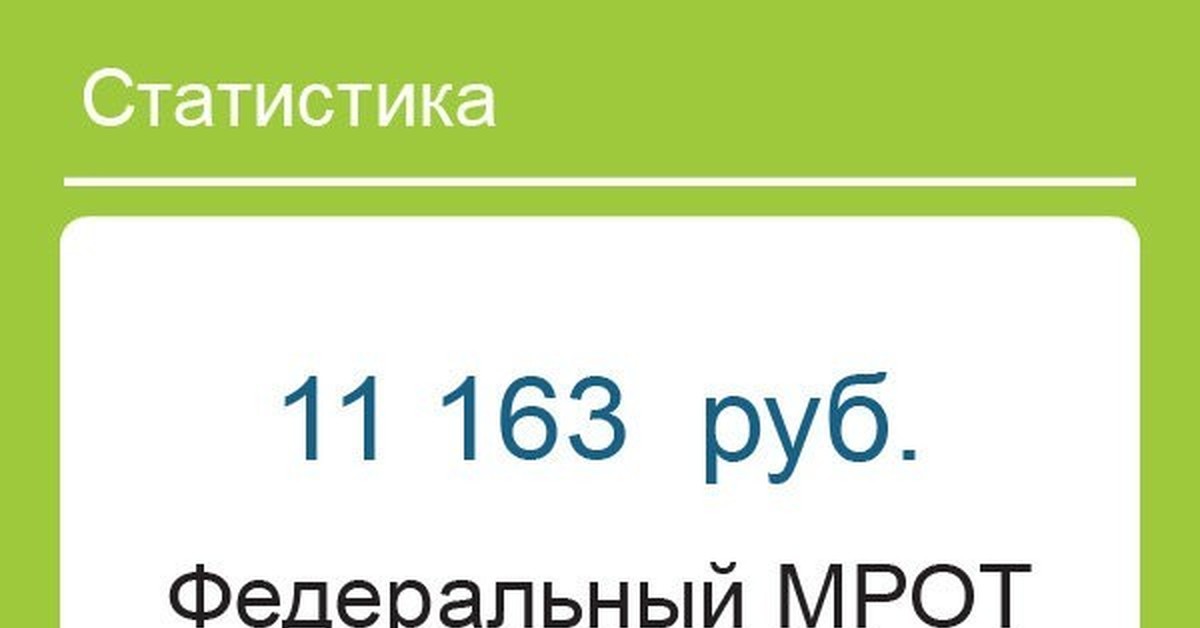 Статистика

11 163 руб.

Федеральный МРОТ